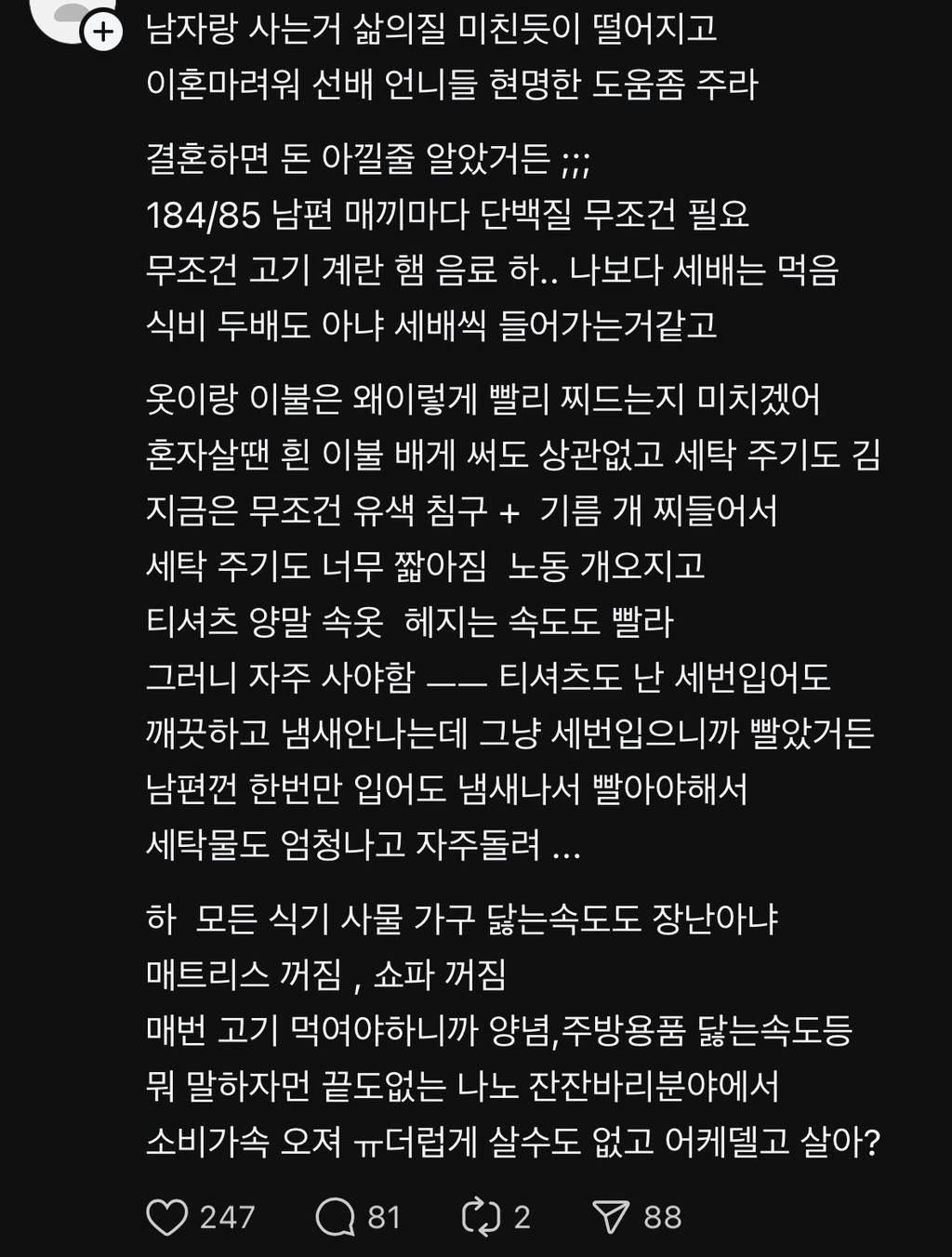 남자랑 사는거 삶의질 미친듯이 떨어지고
이혼마려워 선배 언니들 현명한 도움좀 주라

결혼하면 돈 아낄줄 알았거든 ;;;
184/85 남편 매끼마다 단백질 무조건 필요
무조건 고기 계란 햄 음료 하.. 나보다 세배는 먹음
식비 두배도 아냐 세배씩 들어가는거같고

옷이랑 이불은 왜이렇게 빨리 찌드는지 미치겠어
혼자살땐 흰 이불 배게 써도 상관없고 세탁 주기도 김
지금은 무조건 유색 침구 + 기름 개 찌들어서
세탁 주기도 너무 짧아짐 노동 개오지고
티셔츠 양말 속옷 헤지는 속도도 빨라
그러니 자주 사야함 —— 티셔츠도 난 세번입어도
깨끗하고 냄새안나는데 그냥 세번입으니까 빨았거든
남편껀 한번만 입어도 냄새나서 빨아야해서
세탁물도 엄청나고 자주돌려 ...

하 모든 식기 사물 가구 닳는속도도 장난아냐
매트리스 꺼짐 , 쇼파 꺼짐
매번 고기 먹여야하니까 양념,주방용품 닳는속도등
뭐 말하자면 끝도없는 나노 잔잔바리분야에서
소비가속 오져 ㅠ더럽게 살수도 없고 어케델고 살아?

247 81 2 88